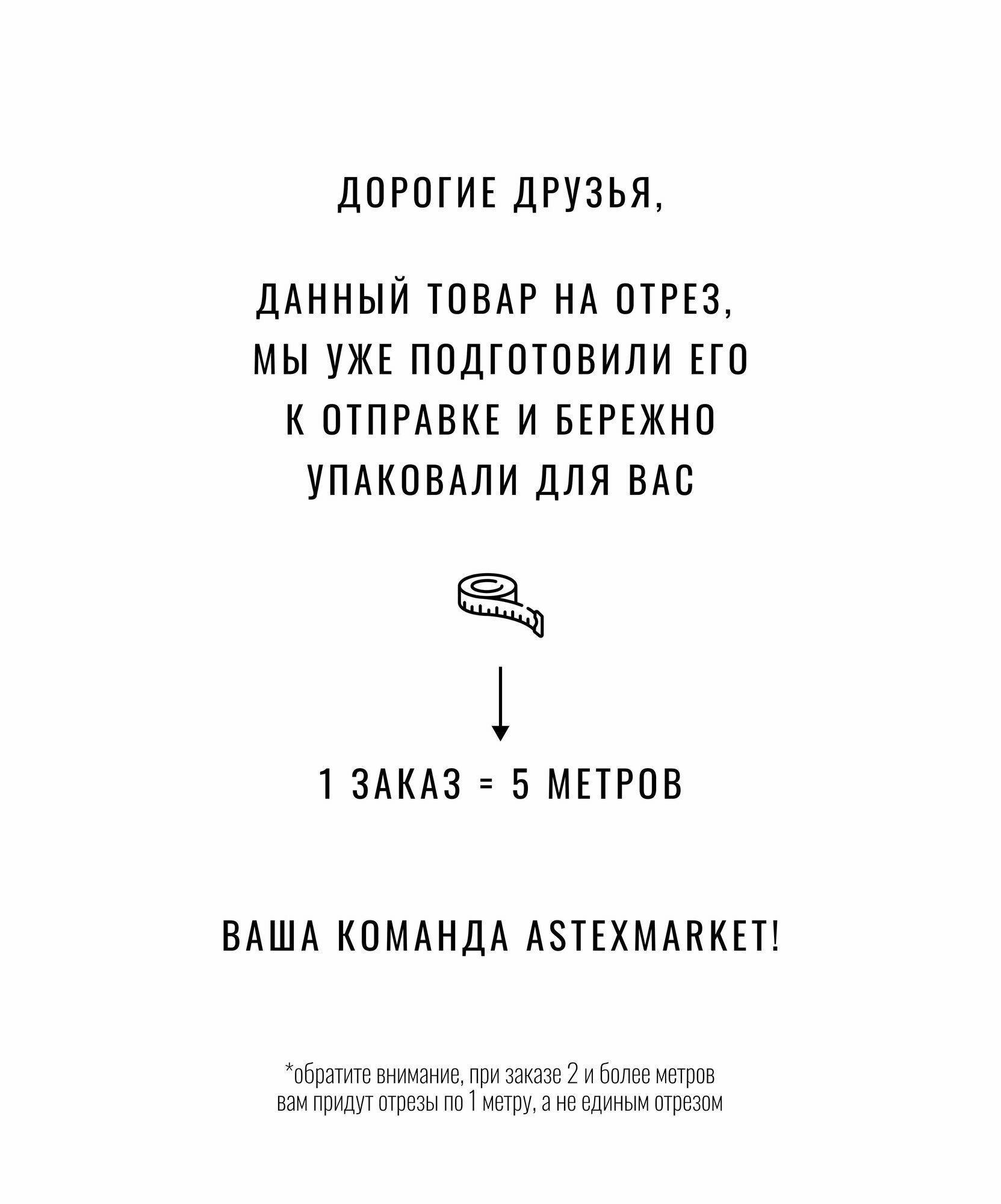 ДОРОГИЕ ДРУЗЬЯ,

ДАННЫЙ ТОВАР НА ОТРЕЗ, МЫ УЖЕ ПОДГОТОВИЛИ ЕГО К ОТПРАВКЕ И БЕРЕЖНО УПАКОВАЛИ ДЛЯ ВАС

1 ЗАКАЗ = 5 МЕТРОВ

ВАША КОМАНДА ASTEXMARKET!

*обратите внимание, при заказе 2 и более метров вам придут отрезы по 1 метру, а не единым отрезом